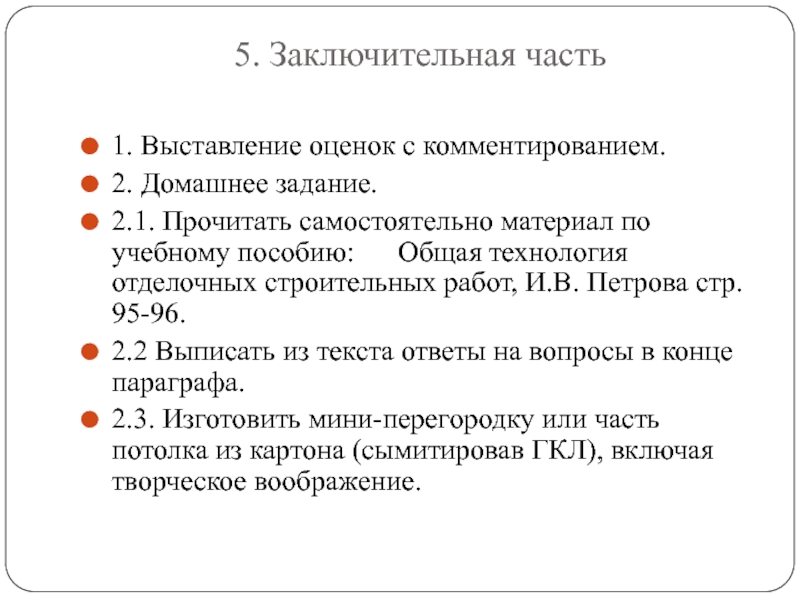 5. Заключительная часть

1. Выставление оценок с комментированием.

2. Домашнее задание.

2.1. Прочитать самостоятельно материал по учебному пособию: Общая технология отделочных строительных работ, И.В. Петрова стр. 95-96.

2.2 Выписать из текста ответы на вопросы в конце параграфа.

2.3. Изготовить мини-перегородку или часть потолка из картона (сымитировав ГКЛ), включая творческое воображение.